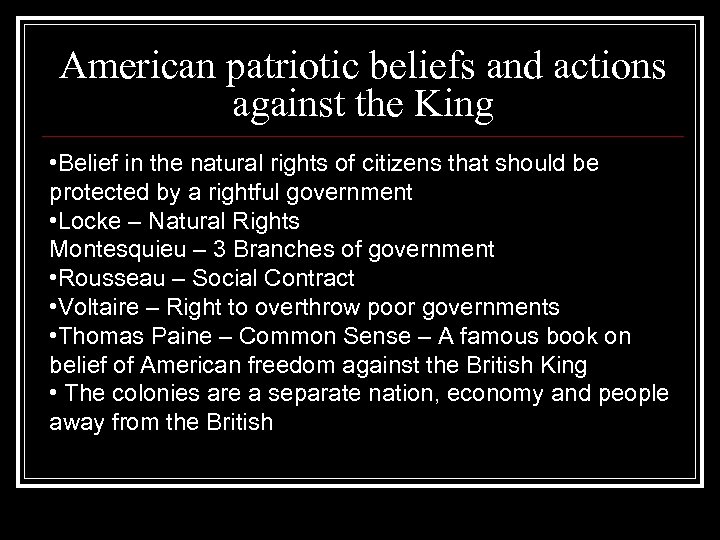 American patriotic beliefs and actions against the King

•Belief in the natural rights of citizens that should be protected by a rightful government
•Locke – Natural Rights
Montesquieu – 3 Branches of government
•Rousseau – Social Contract
•Voltaire – Right to overthrow poor governments
•Thomas Paine – Common Sense – A famous book on belief of American freedom against the British King
• The colonies are a separate nation, economy and people away from the British